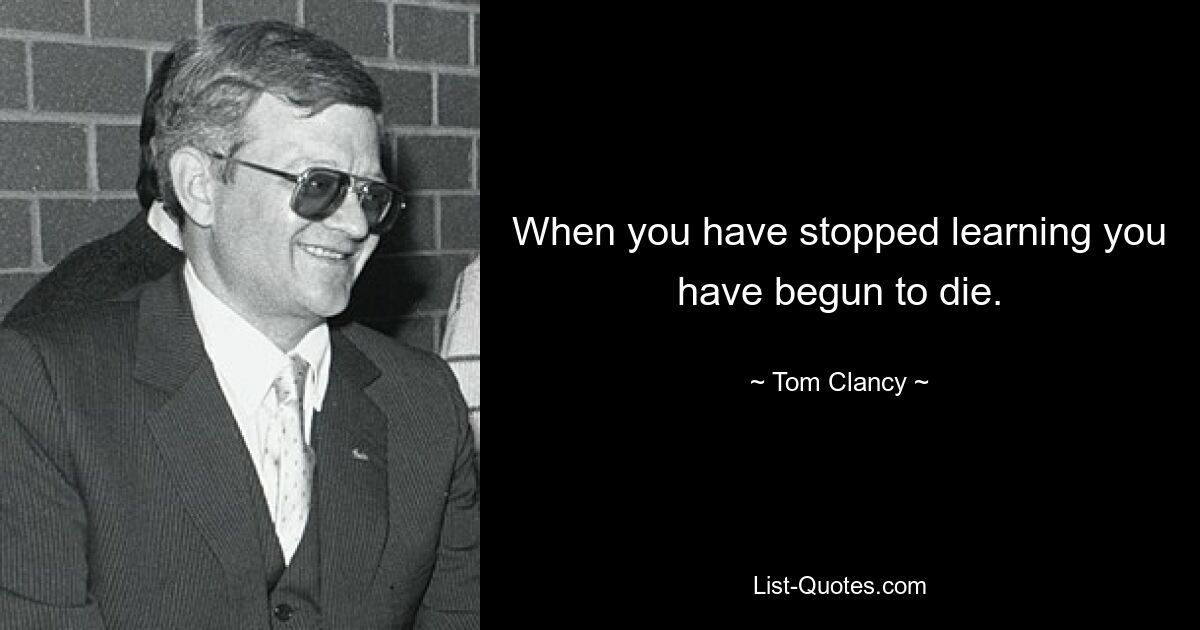 When you have stopped learning you have begun to die.

~ Tom Clancy ~

List-Quotes.com